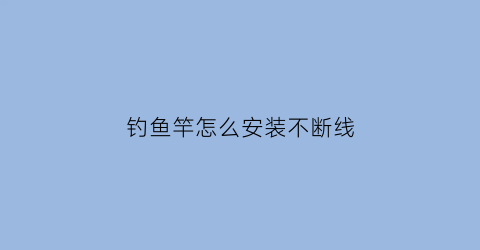 钓鱼竿怎么安装不断线